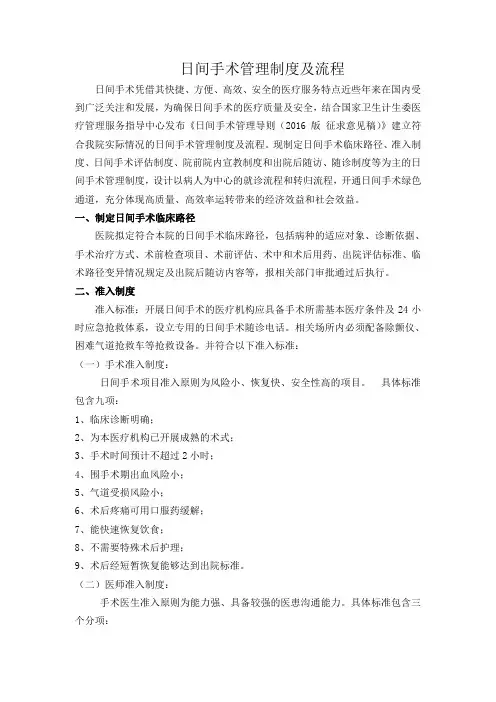 日间手术管理制度及流程

日间手术凭借其快捷、方便、高效、安全的医疗服务特点近些年来在国内受到广泛关注和发展，为确保日间手术的医疗质量及安全，结合国家卫生计生委医疗管理服务指导中心发布《日间手术管理导则（2016 版 征求意见稿）》建立符合我院实际情况的日间手术管理制度及流程。现制定日间手术临床路径、准入制度、日间手术评估制度、院前院内宣教制度和出院后随访、随诊制度等为主的日间手术管理制度，设计以病人为中心的就诊流程和转归流程，开通日间手术绿色通道，充分体现高质量、高效率运转带来的经济效益和社会效益。

一、制定日间手术临床路径

医院拟定符合本院的日间手术临床路径，包括病种的适应对象、诊断依据、手术治疗方式、术前检查项目、术前评估、术中和术后用药、出院评估标准、临床路径变异情况规定及出院后随访内容等，报相关部门审批通过后执行。

二、准入制度

准入标准：开展日间手术的医疗机构应具备手术所需基本医疗条件及 24 小时应急抢救体系，设立专用的日间手术随诊电话。相关场所内必须配备除颤仪、困难气道抢救车等抢救设备。并符合以下准入标准：

（一）手术准入制度：

日间手术项目准入原则为风险小、恢复快、安全性高的项目。 具体标准包含九项：

1、临床诊断明确；

2、为本医疗机构已开展成熟的术式；

3、手术时间预计不超过 2 小时；

4、围手术期出血风险小；

5、气道受损风险小；

6、术后疼痛可用口服药缓解；

7、能快速恢复饮食；

8、不需要特殊术后护理；

9、术后经短暂恢复能够达到出院标准。

（二）医师准入制度：

手术医生准入原则为能力强、具备较强的医患沟通能力。具体标准包含三个分项：